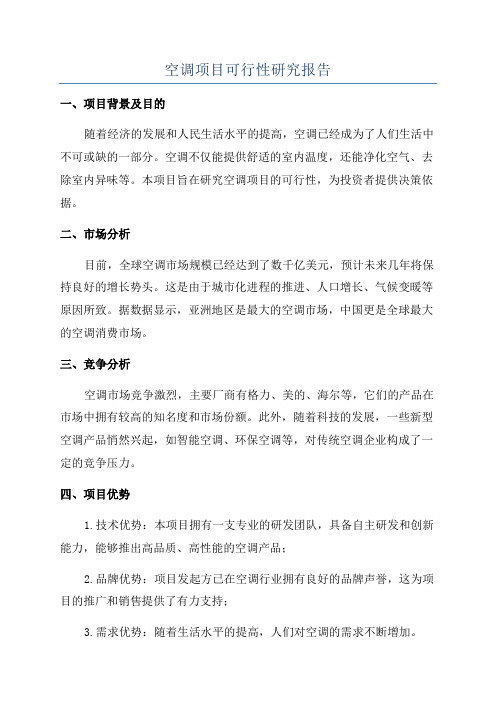 空调项目可行性研究报告

一、项目背景及目的

随着经济的发展和人民生活水平的提高，空调已经成为了人们生活中不可或缺的一部分。空调不仅能提供舒适的室内温度，还能净化空气、去除室内异味等。本项目旨在研究空调项目的可行性，为投资者提供决策依据。

二、市场分析

目前，全球空调市场规模已经达到了数千亿美元，预计未来几年将保持良好的增长势头。这是由于城市化进程的推进、人口增长、气候变暖等原因所致。据数据显示，亚洲地区是最大的空调市场，中国更是全球最大的空调消费市场。

三、竞争分析

空调市场竞争激烈，主要厂商有格力、美的、海尔等，它们的产品在市场中拥有较高的知名度和市场份额。此外，随着科技的发展，一些新型空调产品悄然兴起，如智能空调、环保空调等，对传统空调企业构成了一定的竞争压力。

四、项目优势

1.技术优势：本项目拥有一支专业的研发团队，具备自主研发和创新能力，能够推出高品质、高性能的空调产品；

2.品牌优势：项目发起方已在空调行业拥有良好的品牌声誉，这为项目的推广和销售提供了有力支持；

3.需求优势：随着生活水平的提高，人们对空调的需求不断增加。